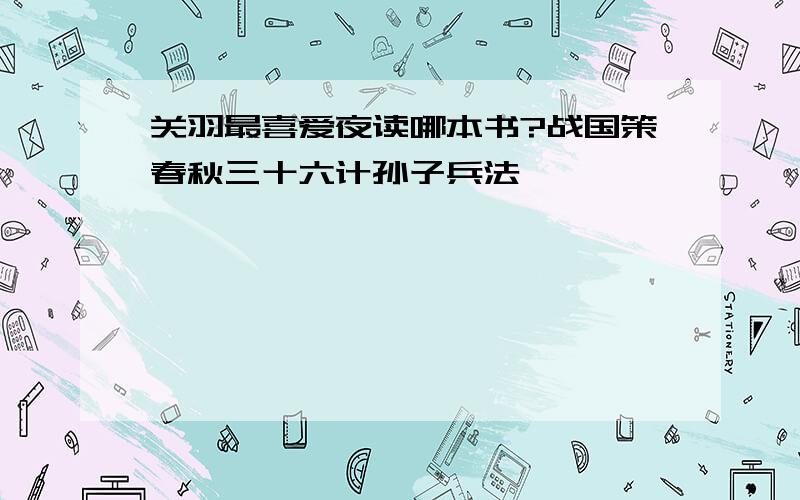 关羽最喜爱夜读哪本书?战国策春秋三十六计孙子兵法

STATIONERY